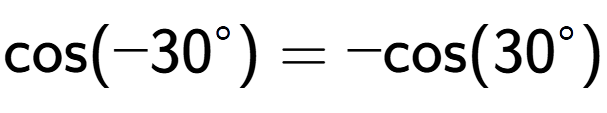 $\cos(-30^\circ) = -\cos(30^\circ)$